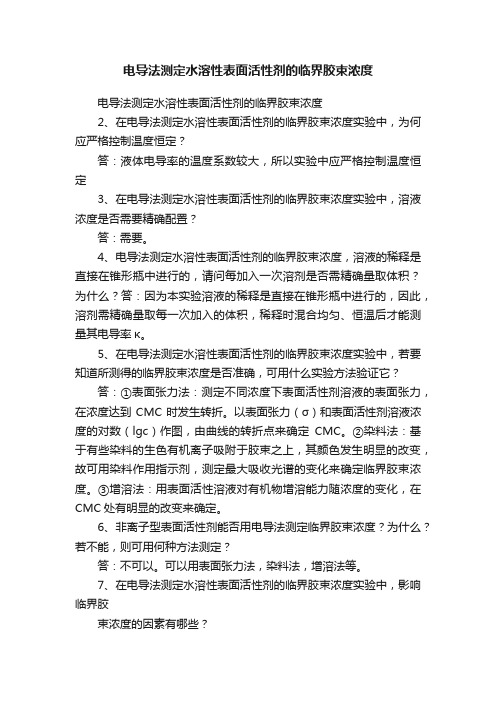 电导法测定水溶性表面活性剂的临界胶束浓度

电导法测定水溶性表面活性剂的临界胶束浓度

2、在电导法测定水溶性表面活性剂的临界胶束浓度实验中，为何应严格控制温度恒定？

答：液体电导率的温度系数较大，所以实验中应严格控制温度恒定

3、在电导法测定水溶性表面活性剂的临界胶束浓度实验中，溶液浓度是否需要精确配置？

答：需要。

4、电导法测定水溶性表面活性剂的临界胶束浓度，溶液的稀释是直接在锥形瓶中进行的，请问每加入一次溶剂是否需精确量取体积？为什么？答：因为本实验溶液的稀释是直接在锥形瓶中进行的，因此，溶剂需精确量取每一次加入的体积，稀释时混合均匀、恒温后才能测量其电导率 κ。

5、在电导法测定水溶性表面活性剂的临界胶束浓度实验中，若要知道所测得的临界胶束浓度是否准确，可用什么实验方法验证它？

答：①表面张力法：测定不同浓度下表面活性剂溶液的表面张力，在浓度达到 CMC 时发生转折。以表面张力（σ）和表面活性剂溶液浓度的对数（lgc）作图，由曲线的转折点来确定 CMC。②染料法：基于有些染料的生色有机离子吸附于胶束之上，其颜色发生明显的改变，故可用染料作用指示剂，测定最大吸收光谱的变化来确定临界胶束浓度。③增溶法：用表面活性溶液对有机物增溶能力随浓度的变化，在 CMC 处有明显的改变来确定。

6、非离子型表面活性剂能否用电导法测定临界胶束浓度？为什么？若不能，则可用何种方法测定？

答：不可以。可以用表面张力法，染料法，增溶法等。

7、在电导法测定水溶性表面活性剂的临界胶束浓度实验中，影响临界胶

束浓度的因素有哪些？